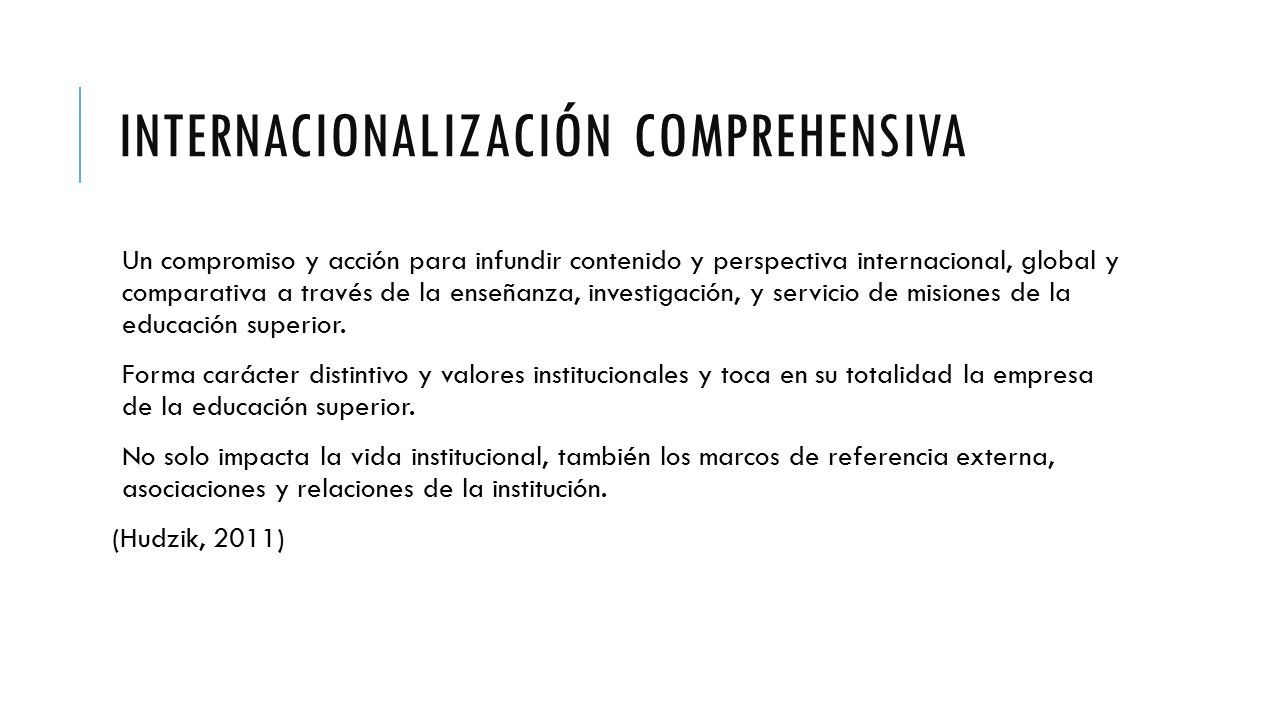 INTERNACIONALIZACIÓN COMPREHENSIVA

Un compromiso y acción para infundir contenido y perspectiva internacional, global y comparativa a través de la enseñanza, investigación, y servicio de misiones de la educación superior.

Forma carácter distintivo y valores institucionales y toca en su totalidad la empresa de la educación superior.

No solo impacta la vida institucional, también los marcos de referencia externa, asociaciones y relaciones de la institución.

(Hudzik, 2011)